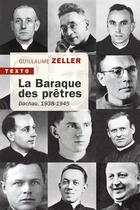 GUILLAUME ZELLER

TEXTO

La Baraque des prêtres

Dachau, 1938-1945